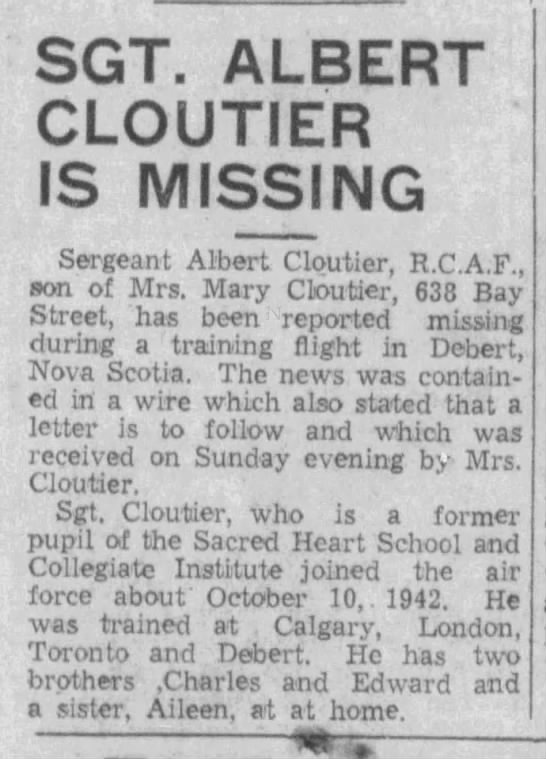 SGT. ALBERT CLOUTIER IS MISSING

Sergeant Albert Cloutier, R.C.A.F., son of Mrs. Mary Cloutier, 638 Bay Street, has been reported missing during a training flight in Debert, Nova Scotia. The news was contained in a wire which also stated that a letter is to follow and which was received on Sunday evening by Mrs. Cloutier.

Sgt. Cloutier, who is a former pupil of the Sacred Heart School and Collegiate Institute joined the air force about October 10, 1942. He was trained at Calgary, London, Toronto and Debert. He has two brothers ,Charles and Edward and a sister, Aileen, at at home.